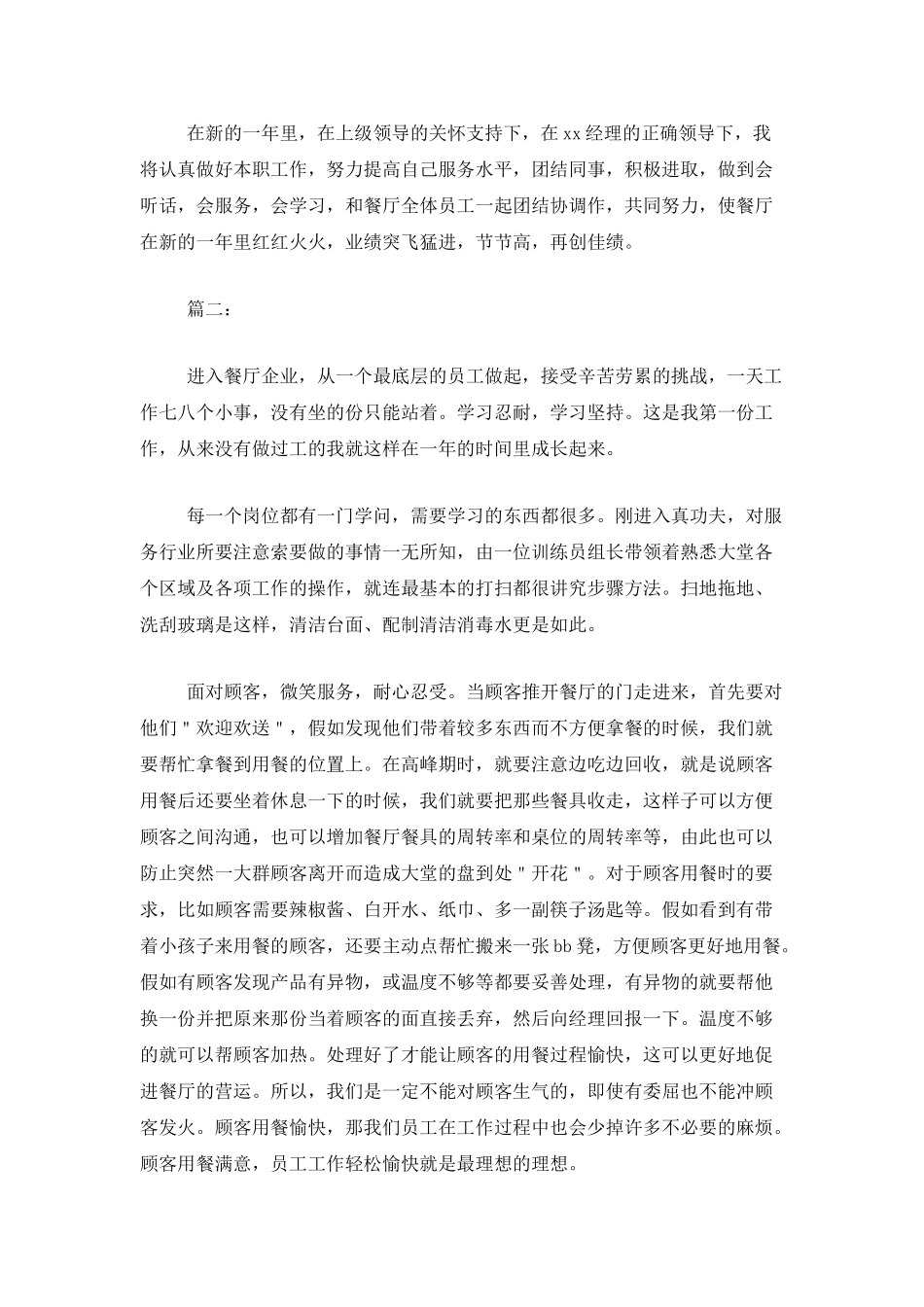 在新的一年里，在上级领导的关怀支持下，在 xx 经理的正确领导下，我将认真做好本职工作，努力提高自己服务水平，团结同事，积极进取，做到会听话，会服务，会学习，和餐厅全体员工一起团结协调作，共同努力，使餐厅在新的一年里红红火火，业绩突飞猛进，节节高，再创佳绩。

篇二：

进入餐厅企业，从一个最底层的员工做起，接受辛苦劳累的挑战，一天工作七八个小事，没有坐的份只能站着。学习忍耐，学习坚持。这是我第一份工作，从来没有做过工的我就这样在一年的时间里成长起来。

每一个岗位都有一门学问，需要学习的东西都很多。刚进入真功夫，对服务行业所要注意索要做的事情一无所知，由一位训练员组长带领着熟悉大堂各个区域及各项工作的操作，就连最基本的打扫都很讲究步骤方法。扫地拖地、洗刮玻璃是这样，清洁台面、配制清洁消毒水更是如此。

面对顾客，微笑服务，耐心忍受。当顾客推开餐厅的门走进来，首先要对他们＂欢迎欢送＂，假如发现他们带着较多东西而不方便拿餐的时候，我们就要帮忙拿餐到用餐的位置上。在高峰期时，就要注意边吃边回收，就是说顾客用餐后还要坐着休息一下的时候，我们就要把那些餐具收走，这样子可以方便顾客之间沟通，也可以增加餐厅餐具的周转率和桌位的周转率等，由此也可以防止突然一大群顾客离开而造成大堂的盘到处＂开花＂。对于顾客用餐时的要求，比如顾客需要辣椒酱、白开水、纸巾、多一副筷子汤匙等。假如看到有带着小孩子来用餐的顾客，还要主动点帮忙搬来一张 bb 凳，方便顾客更好地用餐。假如有顾客发现产品有异物，或温度不够等都要妥善处理，有异物的就要帮他换一份并把原来那份当着顾客的面直接丢弃，然后向经理回报一下。温度不够的就可以帮顾客加热。处理好了才能让顾客的用餐过程愉快，这可以更好地促进餐厅的营运。所以，我们是一定不能对顾客生气的，即使有委屈也不能冲顾客发火。顾客用餐愉快，那我们员工在工作过程中也会少掉许多不必要的麻烦。顾客用餐满意，员工工作轻松愉快就是最理想的理想。